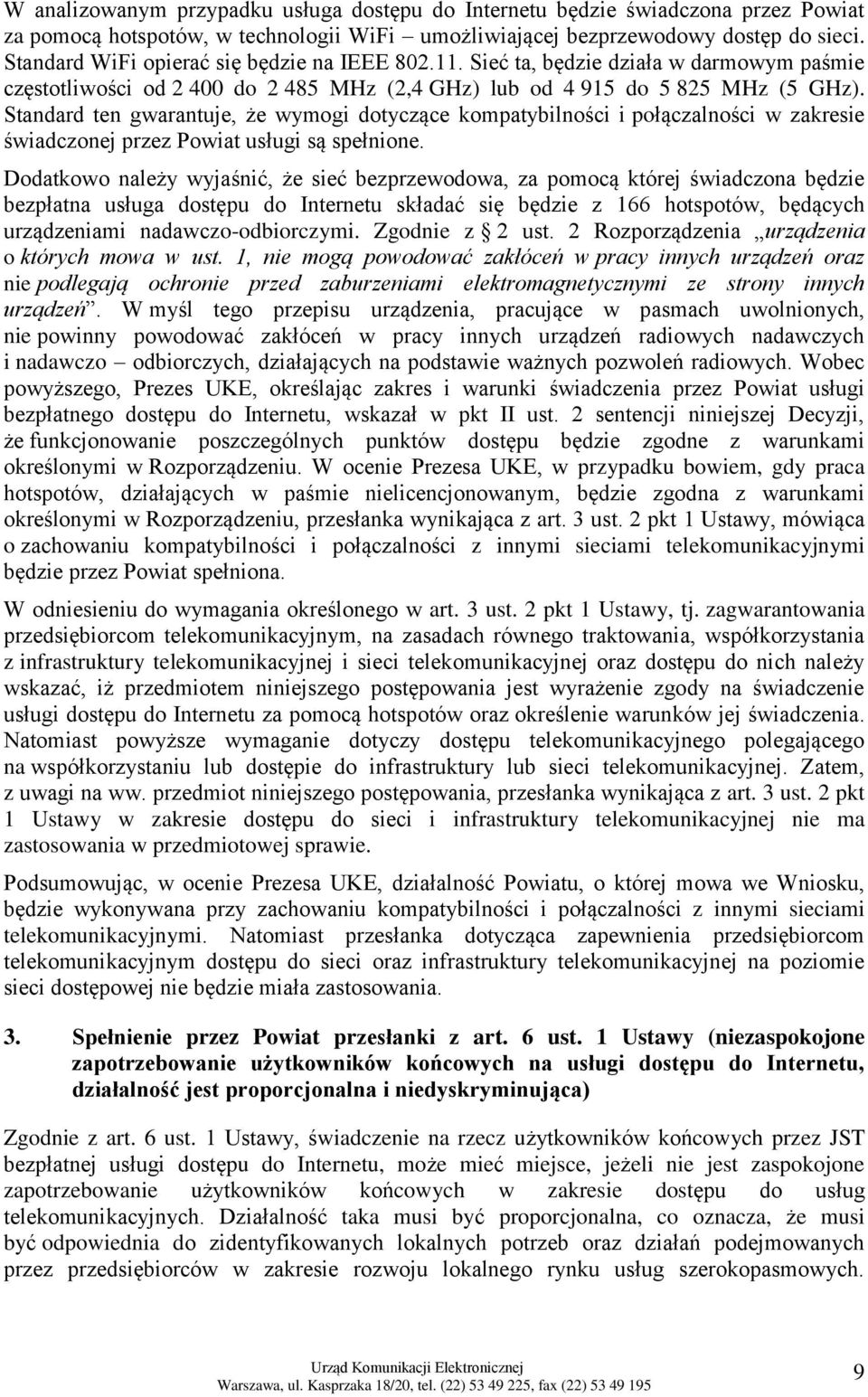 W analizowanym przypadku usługa dostępu do Internetu będzie świadczona przez Powiat za pomocą hotspotów, w technologii WiFi – umożliwiającej bezprzewodowy dostęp do sieci. Standard WiFi opierać się będzie na IEEE 802.11. Sieć ta, będzie działa w darmowym paśmie częstotliwości od 2 400 do 2 485 MHz (2,4 GHz) lub od 4 915 do 5 825 MHz (5 GHz). Standard ten gwarantuje, że wymogi dotyczące kompatybilności i połączalności w zakresie świadczonej przez Powiat usługi są spełnione.

Dodatkowo należy wyjaśnić, że sieć bezprzewodowa, za pomocą której świadczona będzie bezpłatna usługa dostępu do Internetu składać się będzie z 166 hotspotów, będących urządzeniami nadawczo-odbiorczymi. Zgodnie z § 2 ust. 2 Rozporządzenia „urządzenia o których mowa w ust. 1, nie mogą powodować zakłóceń w pracy innych urządzeń oraz nie podlegają ochronie przed zaburzeniami elektromagnetycznymi ze strony innych urządzeń”. W myśl tego przepisu urządzenia, pracujące w pasmach uwolnionych, nie powinny powodować zakłóceń w pracy innych urządzeń radiowych nadawczych i nadawczo – odbiorczych, działających na podstawie ważnych pozwoleń radiowych. Wobec powyższego, Prezes UKE, określając zakres i warunki świadczenia przez Powiat usługi bezpłatnego dostępu do Internetu, wskazał w pkt II ust. 2 sentencji niniejszej Decyzji, że funkcjonowanie poszczególnych punktów dostępu będzie zgodne z warunkami określonymi w Rozporządzeniu. W ocenie Prezesa UKE, w przypadku bowiem, gdy praca hotspotów, działających w paśmie nielicencjonowanym, będzie zgodna z warunkami określonymi w Rozporządzeniu, przesłanka wynikająca z art. 3 ust. 2 pkt 1 Ustawy, mówiąca o zachowaniu kompatybilności i połączalności z innymi sieciami telekomunikacyjnymi będzie przez Powiat spełniona.

W odniesieniu do wymagania określonego w art. 3 ust. 2 pkt 1 Ustawy, tj. zagwarantowania przedsiębiorcom telekomunikacyjnym, na zasadach równego traktowania, współkorzystania z infrastruktury telekomunikacyjnej i sieci telekomunikacyjnej oraz dostępu do nich należy wskazać, iż przedmiotem niniejszego postępowania jest wyrażenie zgody na świadczenie usługi dostępu do Internetu za pomocą hotspotów oraz określenie warunków jej świadczenia. Natomiast powyższe wymaganie dotyczy dostępu telekomunikacyjnego polegającego na współkorzystaniu lub dostępie do infrastruktury lub sieci telekomunikacyjnej. Zatem, z uwagi na ww. przedmiot niniejszego postępowania, przesłanka wynikająca z art. 3 ust. 2 pkt 1 Ustawy w zakresie dostępu do sieci i infrastruktury telekomunikacyjnej nie ma zastosowania w przedmiotowej sprawie.

Podsumowując, w ocenie Prezesa UKE, działalność Powiatu, o której mowa we Wniosku, będzie wykonywana przy zachowaniu kompatybilności i połączalności z innymi sieciami telekomunikacyjnymi. Natomiast przesłanka dotycząca zapewnienia przedsiębiorcom telekomunikacyjnym dostępu do sieci oraz infrastruktury telekomunikacyjnej na poziomie sieci dostępowej nie będzie miała zastosowania.

3. Spełnienie przez Powiat przesłanki z art. 6 ust. 1 Ustawy (niezaspokojone zapotrzebowanie użytkowników końcowych na usługi dostępu do Internetu, działalność jest proporcjonalna i niedyskryminująca)

Zgodnie z art. 6 ust. 1 Ustawy, świadczenie na rzecz użytkowników końcowych przez JST bezpłatnej usługi dostępu do Internetu, może mieć miejsce, jeżeli nie jest zaspokojone zapotrzebowanie użytkowników końcowych w zakresie dostępu do usług telekomunikacyjnych. Działalność taka musi być proporcjonalna, co oznacza, że musi być odpowiednia do zidentyfikowanych lokalnych potrzeb oraz działań podejmowanych przez przedsiębiorców w zakresie rozwoju lokalnego rynku usług szerokopasmowych.

Urząd Komunikacji Elektronicznej
Warszawa, ul. Kasprzaka 18/20, tel. (22) 53 49 225, fax (22) 53 49 195

9